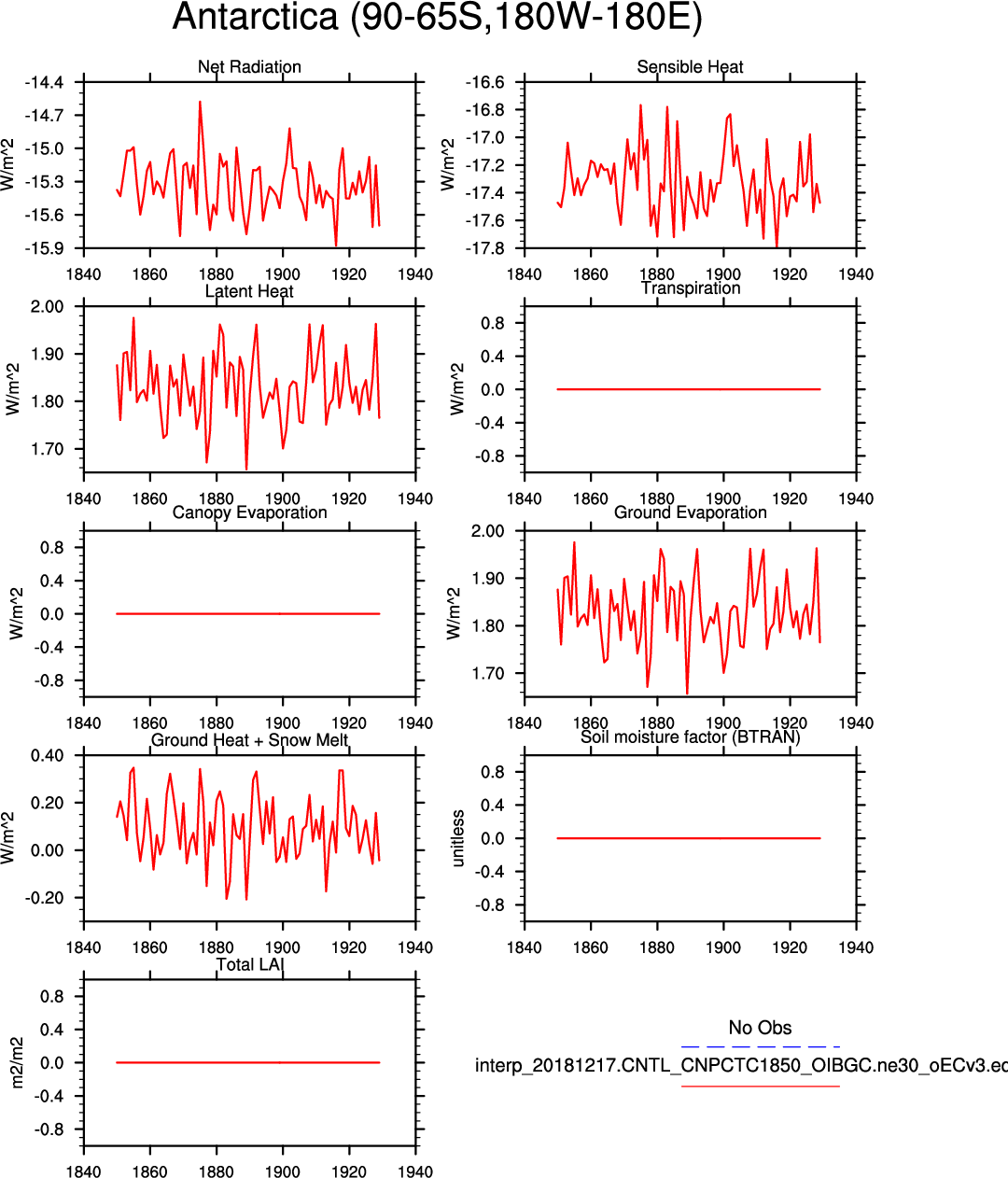 Antarctica (90-65S,180W-180E)

Net Radiation
W/m^2
-14.4
-14.7
-15.0
-15.3
-15.6
-15.9
1840 1860 1880 1900 1920 1940

Sensible Heat
W/m^2
-16.6
-16.8
-17.0
-17.2
-17.4
-17.6
-17.8
1840 1860 1880 1900 1920 1940

Latent Heat
W/m^2
2.00
1.90
1.80
1.70
1840 1860 1880 1900 1920 1940

Transpiration
W/m^2
0.8
0.4
0.0
-0.4
-0.8
1840 1860 1880 1900 1920 1940

Canopy Evaporation
W/m^2
0.8
0.4
0.0
-0.4
-0.8
1840 1860 1880 1900 1920 1940

Ground Evaporation
W/m^2
2.00
1.90
1.80
1.70
1840 1860 1880 1900 1920 1940

Ground Heat + Snow Melt
W/m^2
0.40
0.20
0.00
-0.20
1840 1860 1880 1900 1920 1940

Soil moisture factor (BTRAN)
unitless
0.8
0.4
0.0
-0.4
-0.8
1840 1860 1880 1900 1920 1940

Total LAI
m2/m2
0.8
0.4
0.0
-0.4
-0.8
1840 1860 1880 1900 1920 1940

No Obs
interp_20181217.CNTL_CNPCTC1850_OIBGC.ne30_oECv3.ed